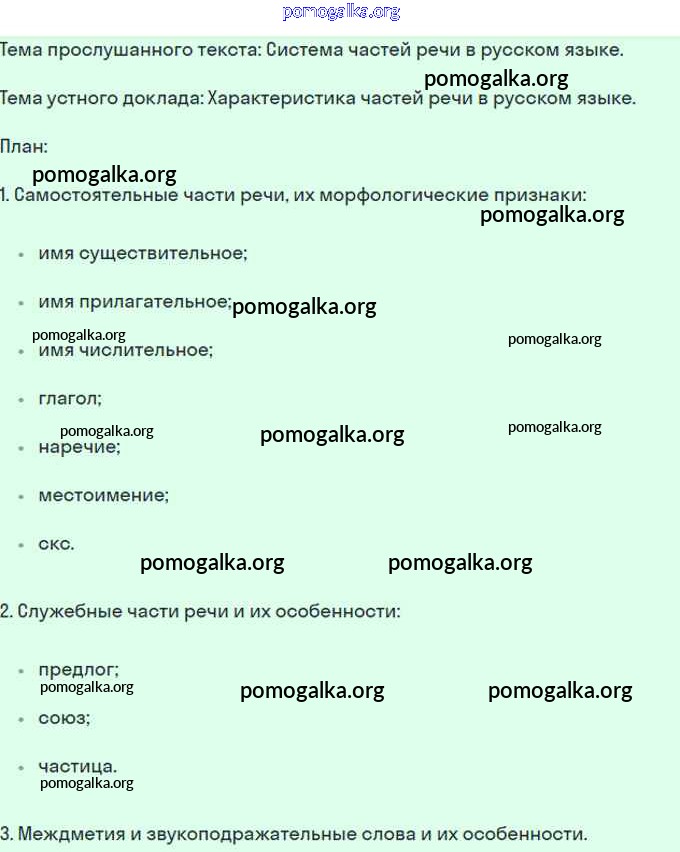 pomogalka.org

Тема прослушанного текста: Система частей речи в русском языке.

pomogalka.org

Тема устного доклада: Характеристика частей речи в русском языке.

План:

pomogalka.org

1. Самостоятельные части речи, их морфологические признаки:

pomogalka.org

- имя существительное;
- имя прилагательное; pomogalka.org

pomogalka.org pomogalka.org

- имя числительное;
- глагол;

pomogalka.org pomogalka.org pomogalka.org

- наречие;
- местоимение;
- скс.

pomogalka.org pomogalka.org

2. Служебные части речи и их особенности:

- предлог;

pomogalka.org pomogalka.org pomogalka.org

- союз;
- частица.

pomogalka.org

3. Междметия и звукоподражательные слова и их особенности.